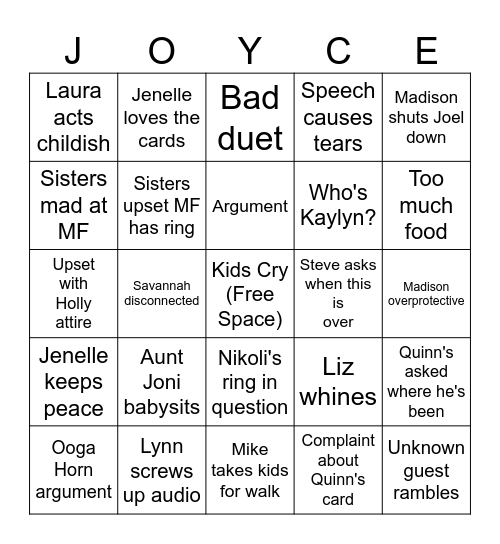 | J | O | Y | C | E |
|---|---|---|---|---|
| Laura acts childish | Jenelle loves the cards | Bad duet | Speech causes tears | Madison shuts Joel down |
| Sisters mad at MF | Sisters upset MF has ring | Argument | Who's Kaylyn? | Too much food |
| Upset with Holly attire | Savannah disconnected | Kids Cry (Free Space) | Steve asks when this is over | Madison overprotective |
| Jenelle keeps peace | Aunt Joni babysits | Nikoli's ring in question | Liz whines | Quinn's asked where he's been |
| Ooga Horn argument | Lynn screws up audio | Mike takes kids for walk | Complaint about Quinn's card | Unknown guest rambles |